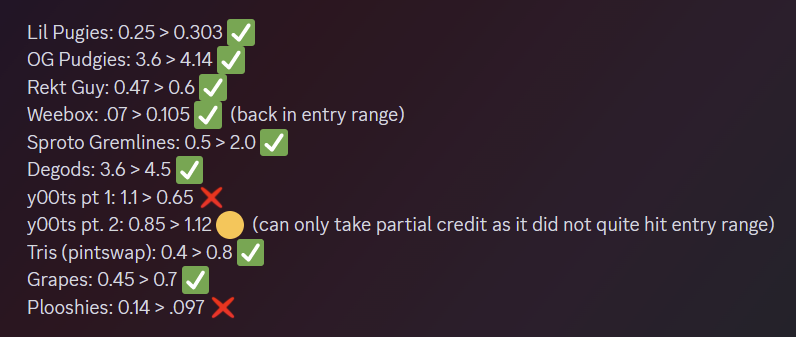 Lil Pugies: 0.25 > 0.303 ✅
OG Pudgies: 3.6 > 4.14 ✅
Rekt Guy: 0.47 > 0.6 ✅
Weebox: .07 > 0.105 ✅ (back in entry range)
Sproto Gremlines: 0.5 > 2.0 ✅
Degods: 3.6 > 4.5 ✅
y00ts pt 1: 1.1 > 0.65 ❌
y00ts pt. 2: 0.85 > 1.12 🟡 (can only take partial credit as it did not quite hit entry range)
Tris (pintswap): 0.4 > 0.8 ✅
Grapes: 0.45 > 0.7 ✅
Plooshies: 0.14 > .097 ❌